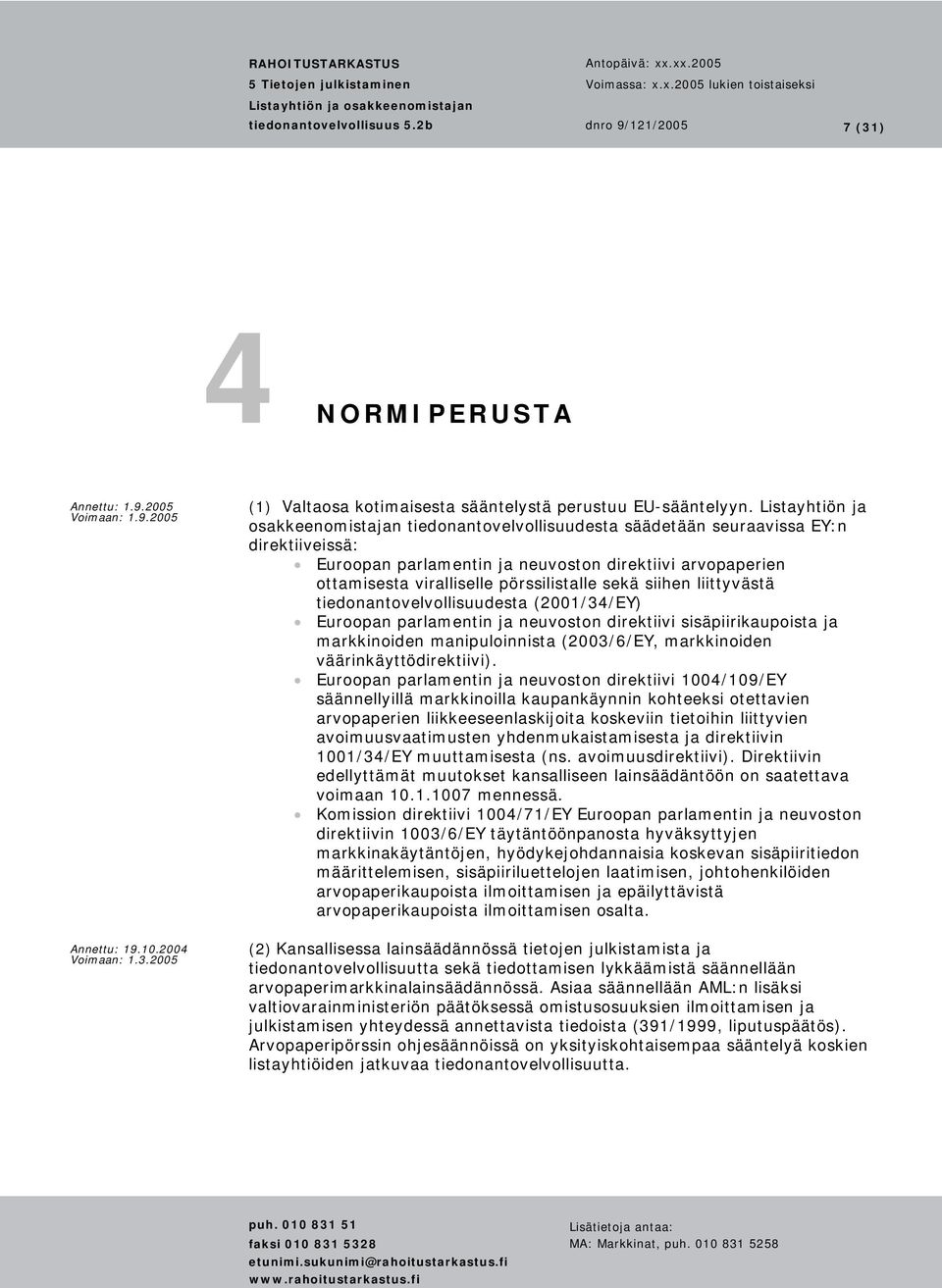 RAHOITUSTARKASTUS
5 Tietojen julkistaminen
Listayhtiön ja osakkeenomistajan tiedonantovelvollisuus 5.2b

Antopäivä: xx.xx.2005
Voimassa: x.x.2005 lukien toistaiseksi
dnro 9/121/2005

7 (31)

4 NORMIPERUSTA

Annettu: 1.9.2005
Voimaan: 1.9.2005

(1) Valtaosa kotimaisesta sääntelystä perustuu EU-sääntelyyn. Listayhtiön ja osakkeenomistajan tiedonantovelvollisuudesta säädetään seuraavissa EY:n direktiiveissä:

Euroopan parlamentin ja neuvoston direktiivi arvopaperien ottamisesta viralliselle pörssilistalle sekä siihen liittyvästä tiedonantovelvollisuudesta (2001/34/EY)

Euroopan parlamentin ja neuvoston direktiivi sisäpiirikaupoista ja markkinoiden manipuloinnista (2003/6/EY, markkinoiden väärinkäyttödirektiivi).

Euroopan parlamentin ja neuvoston direktiivi 1004/109/EY säännellyillä markkinoilla kaupankäynnin kohteeksi otettavien arvopaperien liikkeeseenlaskijoita koskeviin tietoihin liittyvien avoimuusvaatimusten yhdenmukaistamisesta ja direktiivin 1001/34/EY muuttamisesta (ns. avoimuusdirektiivi). Direktiivin edellyttämät muutokset kansalliseen lainsäädäntöön on saatettava voimaan 10.1.1007 mennessä.

Komission direktiivi 1004/71/EY Euroopan parlamentin ja neuvoston direktiivin 1003/6/EY täytäntöönpanosta hyväksyttyjen markkinakäytäntöjen, hyödykejohdannaisia koskevan sisäpiiritiedon määrittelemisen, sisäpiiriluettelojen laatimisen, johtohenkilöiden arvopaperikaupoista ilmoittamisen ja epäilyttävistä arvopaperikaupoista ilmoittamisen osalta.

Annettu: 19.10.2004
Voimaan: 1.3.2005

(2) Kansallisessa lainsäädännössä tietojen julkistamista ja tiedonantovelvollisuutta sekä tiedottamisen lykkäämistä säännellään arvopaperimarkkinalainsäädännössä. Asiaa säännellään AML:n lisäksi valtiovarainministeriön päätöksessä omistusosuuksien ilmoittamisen ja julkistamisen yhteydessä annettavista tiedoista (391/1999, liputuspäätös). Arvopaperipörssin ohjesäännöissä on yksityiskohtaisempaa sääntelyä koskien listayhtiöiden jatkuvaa tiedonantovelvollisuutta.

puh. 010 831 51
faksi 010 831 5328
etunimi.sukunimi@rahoitustarkastus.fi
www.rahoitustarkastus.fi

Lisätietoja antaa:
MA: Markkinat, puh. 010 831 5258